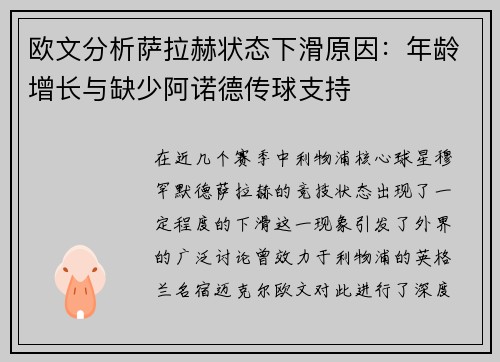 欧文分析萨拉赫状态下滑原因：年龄增长与缺少阿诺德传球支持

在近几个赛季中利物浦核心球星穆罕默德萨拉赫的竞技状态出现了一定程度的下滑这一现象引发了外界的广泛讨论曾效力于利物浦的英格兰名宿迈克尔欧文对此进行了深度